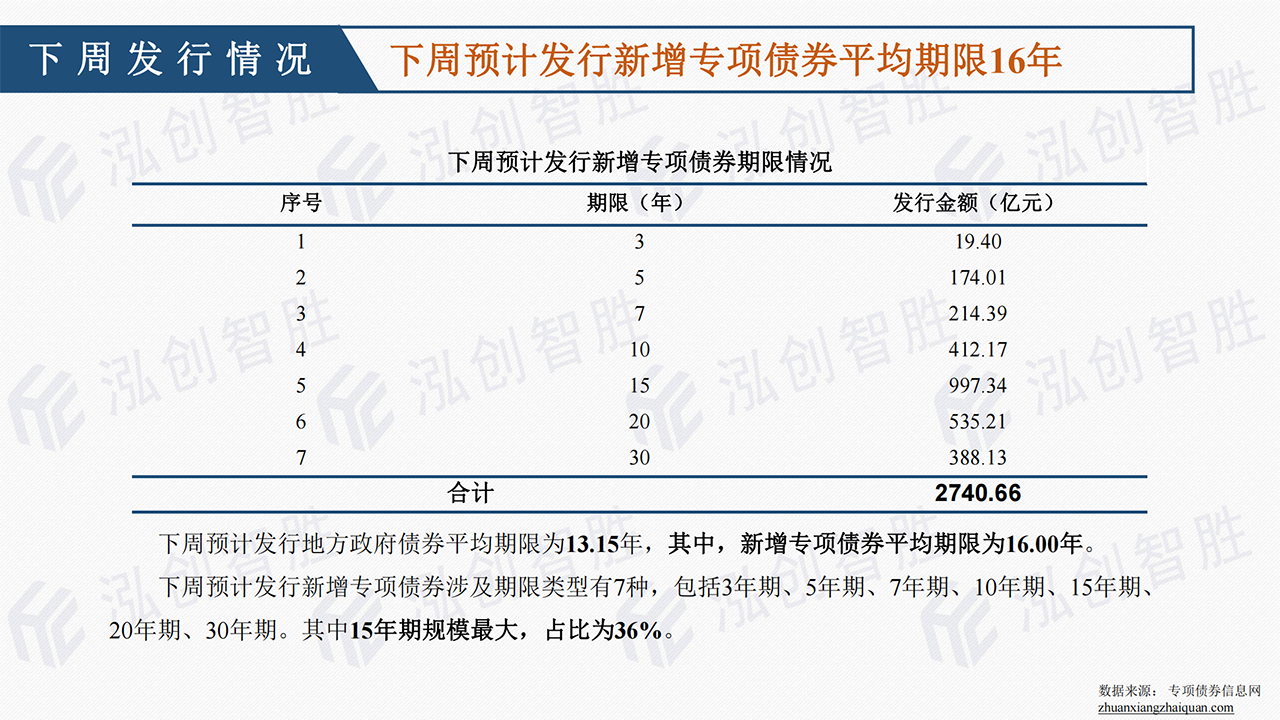 下周发行情况

下周预计发行新增专项债券平均期限16年

下周预计发行新增专项债券期限情况

| 序号 | 期限（年） | 发行金额（亿元） |
|---|---|---|
| 1 | 3 | 19.40 |
| 2 | 5 | 174.01 |
| 3 | 7 | 214.39 |
| 4 | 10 | 412.17 |
| 5 | 15 | 997.34 |
| 6 | 20 | 535.21 |
| 7 | 30 | 388.13 |
| 合计 |  | 2740.66 |

下周预计发行地方政府债券平均期限为13.15年，其中，新增专项债券平均期限为16.00年。

下周预计发行新增专项债券涉及期限类型有7种，包括3年期、5年期、7年期、10年期、15年期、20年期、30年期。其中15年期规模最大，占比为36%。

数据来源：专项债券信息网
zhuanxiangzhaiquan.com

泓创智胜